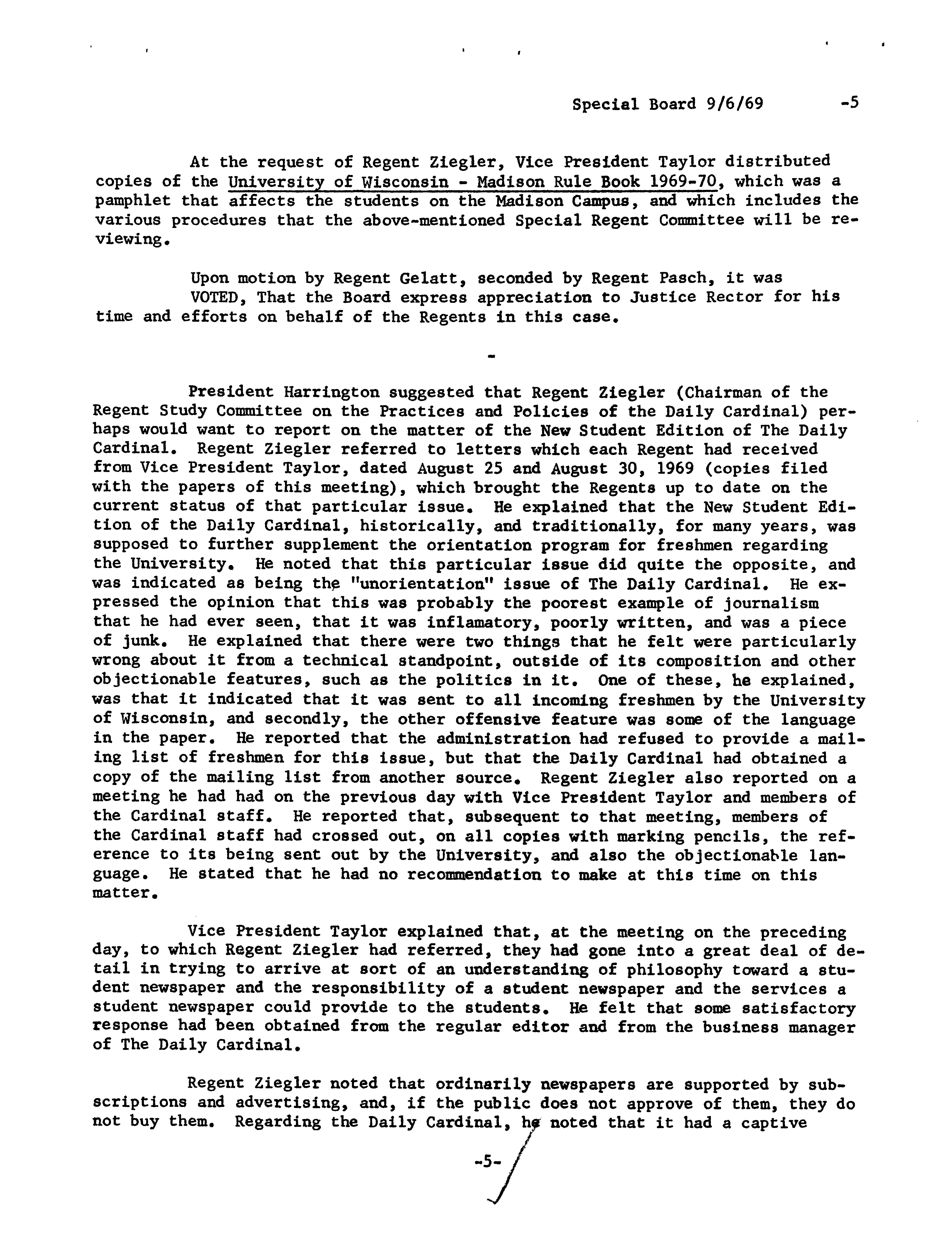 Special Board 9/6/69 -5

At the request of Regent Ziegler, Vice President Taylor distributed copies of the University of Wisconsin - Madison Rule Book 1969-70, which was a pamphlet that affects the students on the Madison Campus, and which includes the various procedures that the above-mentioned Special Regent Committee will be reviewing.

Upon motion by Regent Gelatt, seconded by Regent Pasch, it was VOTED, That the Board express appreciation to Justice Rector for his time and efforts on behalf of the Regents in this case.

-

President Harrington suggested that Regent Ziegler (Chairman of the Regent Study Committee on the Practices and Policies of the Daily Cardinal) perhaps would want to report on the matter of the New Student Edition of The Daily Cardinal. Regent Ziegler referred to letters which each Regent had received from Vice President Taylor, dated August 25 and August 30, 1969 (copies filed with the papers of this meeting), which brought the Regents up to date on the current status of that particular issue. He explained that the New Student Edition of the Daily Cardinal, historically, and traditionally, for many years, was supposed to further supplement the orientation program for freshmen regarding the University. He noted that this particular issue did quite the opposite, and was indicated as being the "unorientation" issue of The Daily Cardinal. He expressed the opinion that this was probably the poorest example of journalism that he had ever seen, that it was inflamatory, poorly written, and was a piece of junk. He explained that there were two things that he felt were particularly wrong about it from a technical standpoint, outside of its composition and other objectionable features, such as the politics in it. One of these, he explained, was that it indicated that it was sent to all incoming freshmen by the University of Wisconsin, and secondly, the other offensive feature was some of the language in the paper. He reported that the administration had refused to provide a mailing list of freshmen for this issue, but that the Daily Cardinal had obtained a copy of the mailing list from another source. Regent Ziegler also reported on a meeting he had had on the previous day with Vice President Taylor and members of the Cardinal staff. He reported that, subsequent to that meeting, members of the Cardinal staff had crossed out, on all copies with marking pencils, the reference to its being sent out by the University, and also the objectionable language. He stated that he had no recommendation to make at this time on this matter.

Vice President Taylor explained that, at the meeting on the preceding day, to which Regent Ziegler had referred, they had gone into a great deal of detail in trying to arrive at sort of an understanding of philosophy toward a student newspaper and the responsibility of a student newspaper and the services a student newspaper could provide to the students. He felt that some satisfactory response had been obtained from the regular editor and from the business manager of The Daily Cardinal.

Regent Ziegler noted that ordinarily newspapers are supported by subscriptions and advertising, and, if the public does not approve of them, they do not buy them. Regarding the Daily Cardinal, he noted that it had a captive

-5-